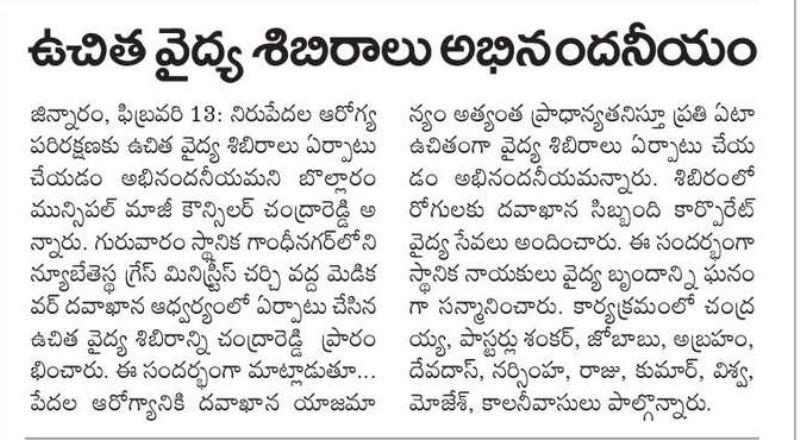 ఉచిత వైద్య శిబిరాలు అభినందనీయం

జిన్నారం, ఫిబ్రవరి 13: నిరుపేదల ఆరోగ్య పరిరక్షణకు ఉచిత వైద్య శిబిరాలు ఏర్పాటు చేయడం అభినందనీయమని బొల్లారం మున్సిపల్ మాజీ కౌన్సిలర్ చంద్రారెడ్డి అన్నారు. గురువారం స్థానిక గాంధీనగర్‌లోని న్యూబేతెస్థ గ్రేస్ మినిస్ట్రీస్ చర్చి వద్ద మెడికవర్ దవాఖాన ఆధ్వర్యంలో ఏర్పాటు చేసిన ఉచిత వైద్య శిబిరాన్ని చంద్రారెడ్డి ప్రారంభించారు. ఈ సందర్భంగా మాట్లాడుతూ... పేదల ఆరోగ్యానికి దవాఖాన యాజమాన్యం అత్యంత ప్రాధాన్యతనిస్తూ ప్రతి ఏటా ఉచితంగా వైద్య శిబిరాలు ఏర్పాటు చేయడం అభినందనీయమన్నారు. శిబిరంలో రోగులకు దవాఖాన సిబ్బంది కార్పొరేట్ వైద్య సేవలు అందించారు. ఈ సందర్భంగా స్థానిక నాయకులు వైద్య బృందాన్ని ఘనంగా సన్మానించారు. కార్యక్రమంలో చంద్రయ్య, పాస్టర్లు శంకర్, జోబాబు, అబ్రహం, దేవదాస్, నర్సింహ, రాజు, కుమార్, విశ్వ, మోజేశ్, కాలనీవాసులు పాల్గొన్నారు.